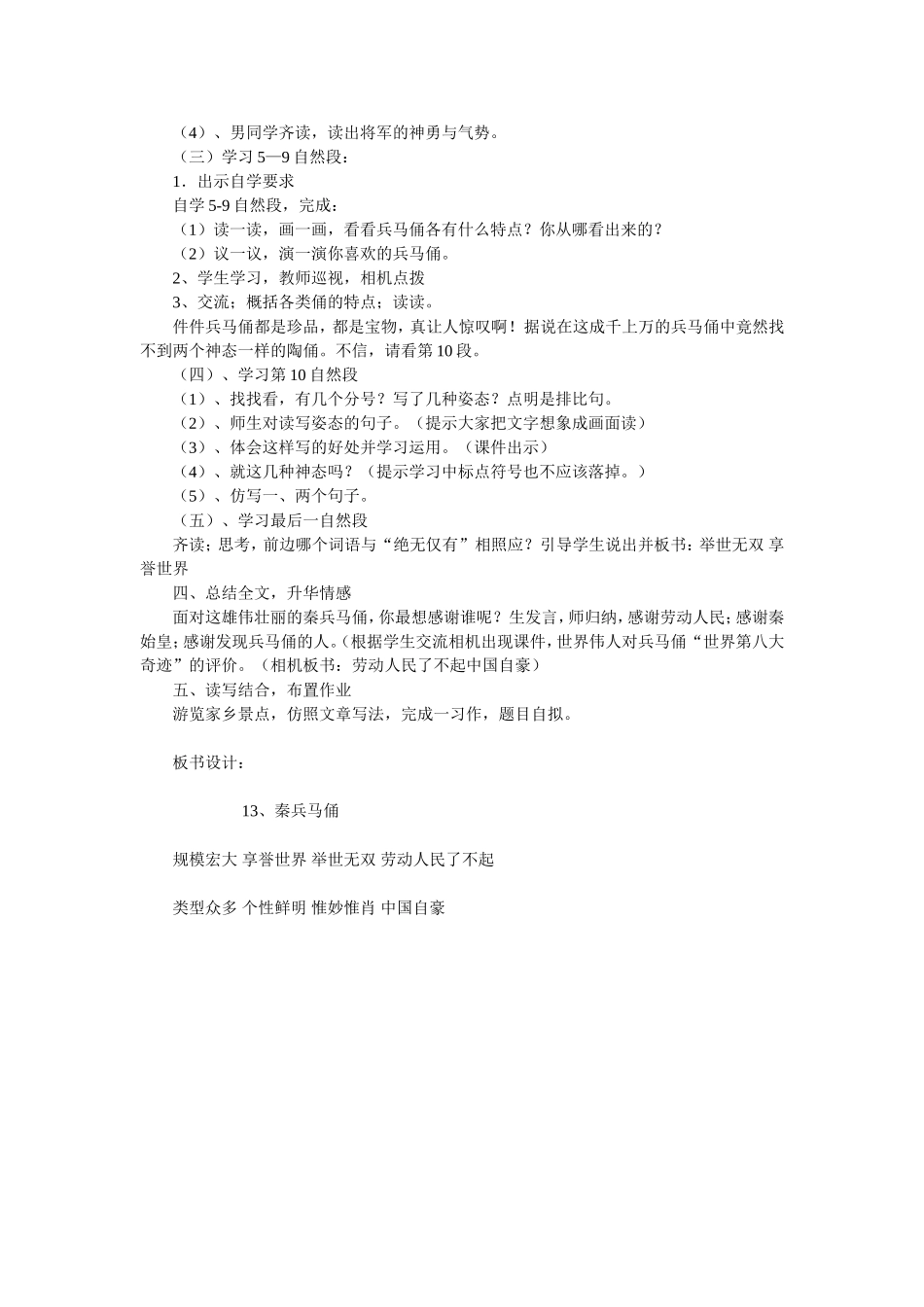 （4）、男同学齐读，读出将军的神勇与气势。

（三）学习 5—9 自然段：

1．出示自学要求

自学 5-9 自然段，完成：

（1）读一读，画一画，看看兵马俑各有什么特点？你从哪看出来的？

（2）议一议，演一演你喜欢的兵马俑。

2、学生学习，教师巡视，相机点拨

3、交流；概括各类俑的特点；读读。

件件兵马俑都是珍品，都是宝物，真让人惊叹啊！据说在这成千上万的兵马俑中竟然找不到两个神态一样的陶俑。不信，请看第 10 段。

（四）、学习第 10 自然段

（1）、找找看，有几个分号？写了几种姿态？点明是排比句。

（2）、师生对读写姿态的句子。（提示大家把文字想象成画面读）

（3）、体会这样写的好处并学习运用。（课件出示）

（4）、就这几种神态吗？（提示学习中标点符号也不应该落掉。）

（5）、仿写一、两个句子。

（五）、学习最后一自然段

齐读；思考，前边哪个词语与“绝无仅有”相照应？引导学生说出并板书：举世无双 享誉世界

四、总结全文，升华情感

面对这雄伟壮丽的秦兵马俑，你最想感谢谁呢？生发言，师归纳，感谢劳动人民；感谢秦始皇；感谢发现兵马俑的人。（根据学生交流相机出现课件，世界伟人对兵马俑“世界第八大奇迹”的评价。（相机板书：劳动人民了不起中国自豪）

五、读写结合，布置作业

游览家乡景点，仿照文章写法，完成一习作，题目自拟。

板书设计：

13、秦兵马俑

规模宏大 享誉世界 举世无双 劳动人民了不起

类型众多 个性鲜明 惟妙惟肖 中国自豪